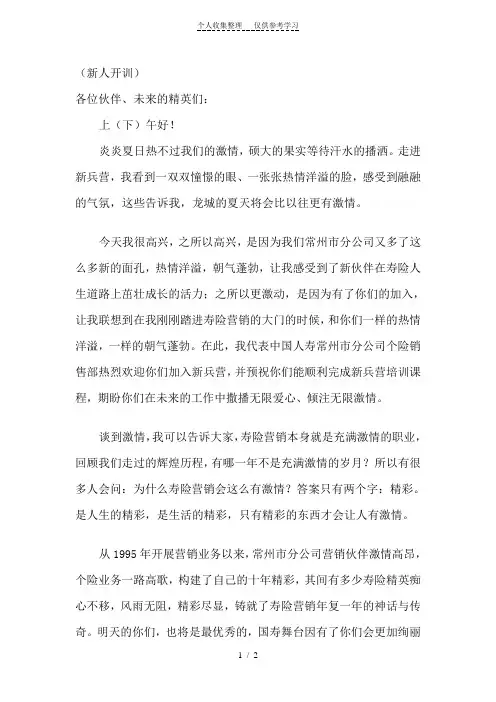 个人收集整理　仅供参考学习

（新人开训）

各位伙伴、未来的精英们：

上（下）午好！

炎炎夏日热不过我们的激情，硕大的果实等待汗水的播洒。走进新兵营，我看到一双双憧憬的眼、一张张热情洋溢的脸，感受到融融的气氛，这些告诉我，龙城的夏天将会比以往更有激情。

今天我很高兴，之所以高兴，是因为我们常州市分公司又多了这么多新的面孔，热情洋溢，朝气蓬勃，让我感受到了新伙伴在寿险人生道路上茁壮成长的活力；之所以更激动，是因为有了你们的加入，让我联想到在我刚刚踏进寿险营销的大门的时候，和你们一样的热情洋溢，一样的朝气蓬勃。在此，我代表中国人寿常州市分公司个险销售部热烈欢迎你们加入新兵营，并预祝你们能顺利完成新兵营培训课程，期盼你们在未来的工作中撒播无限爱心、倾注无限激情。

谈到激情，我可以告诉大家，寿险营销本身就是充满激情的职业，回顾我们走过的辉煌历程，有哪一年不是充满激情的岁月？所以有很多人会问：为什么寿险营销会这么有激情？答案只有两个字：精彩。是人生的精彩，是生活的精彩，只有精彩的东西才会让人有激情。

从 1995 年开展营销业务以来，常州市分公司营销伙伴激情高昂，个险业务一路高歌，构建了自己的十年精彩，其间有多少寿险精英痴心不移，风雨无阻，精彩尽显，铸就了寿险营销年复一年的神话与传奇。明天的你们，也将是最优秀的，国寿舞台因有了你们会更加绚丽

1 / 2